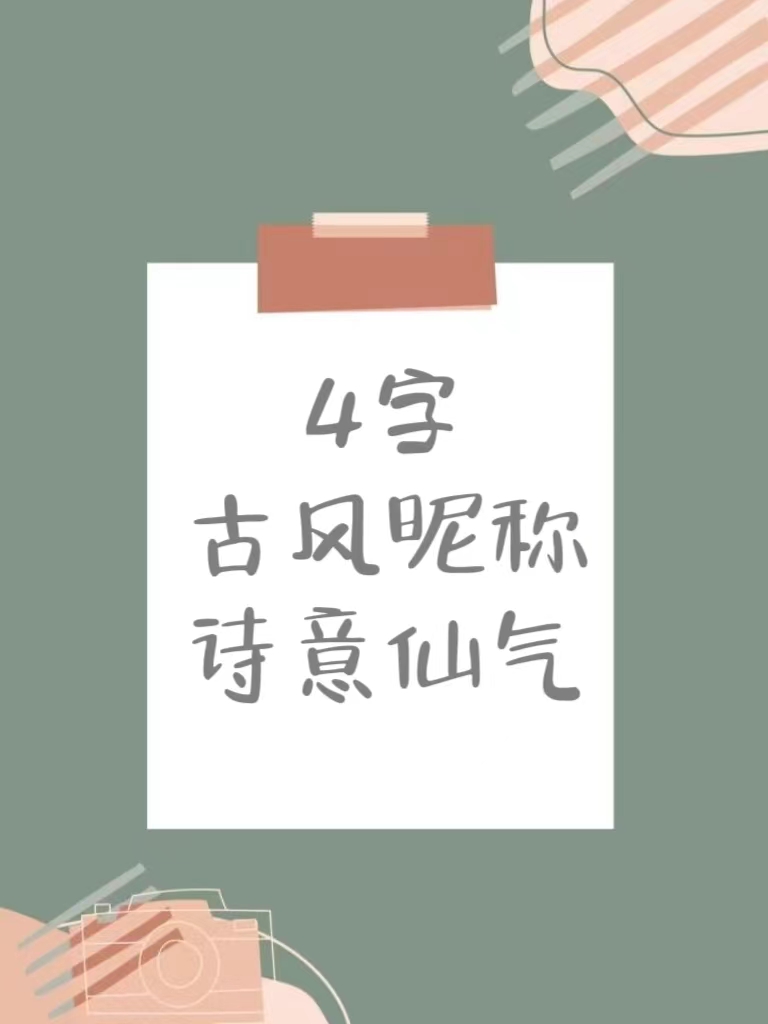 4字
古风昵称
诗意仙气